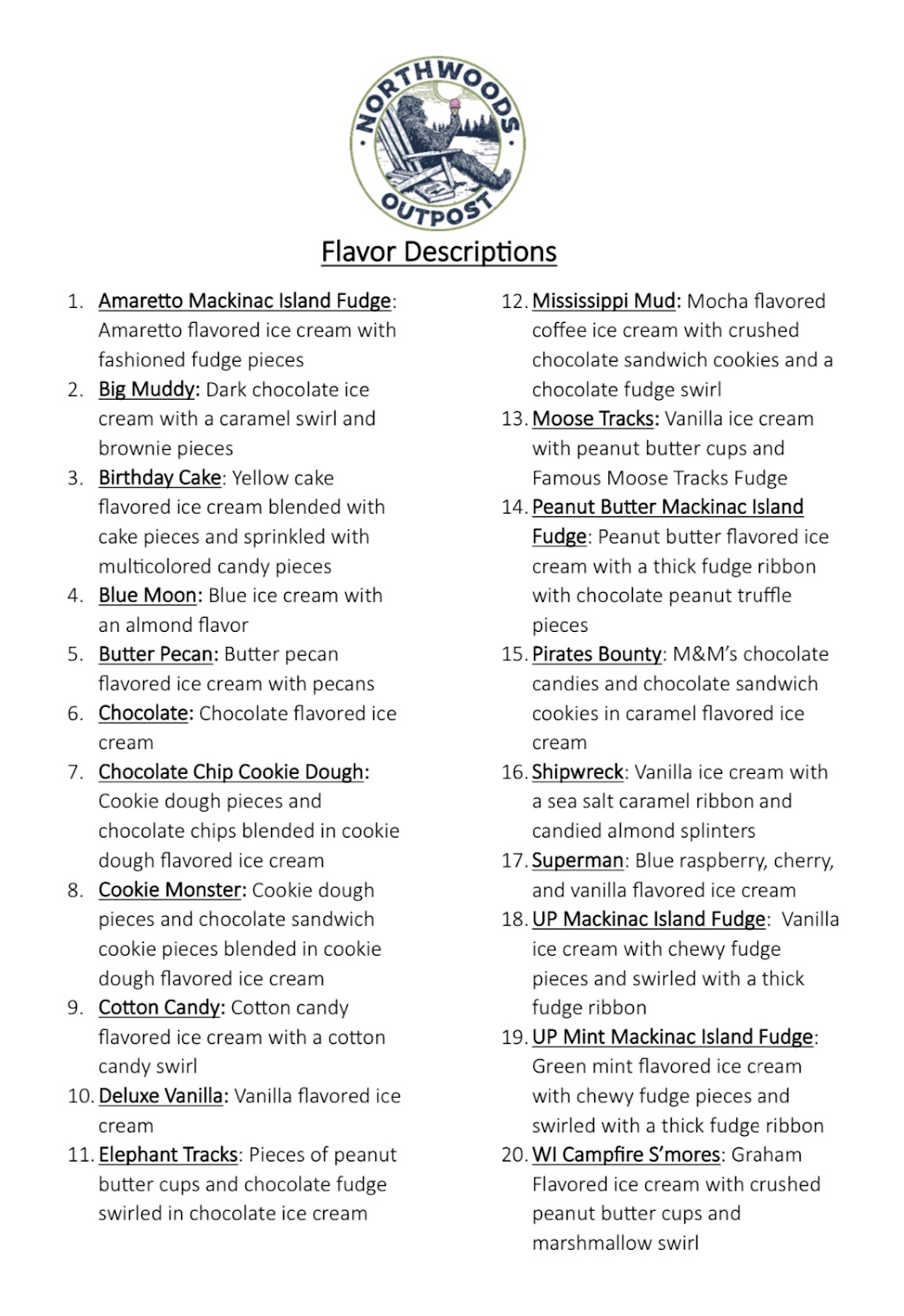 NORTHWOODS OUTPOST

Flavor Descriptions

1. Amaretto Mackinac Island Fudge: Amaretto flavored ice cream with fashioned fudge pieces
2. Big Muddy: Dark chocolate ice cream with a caramel swirl and brownie pieces
3. Birthday Cake: Yellow cake flavored ice cream blended with cake pieces and sprinkled with multicolored candy pieces
4. Blue Moon: Blue ice cream with an almond flavor
5. Butter Pecan: Butter pecan flavored ice cream with pecans
6. Chocolate: Chocolate flavored ice cream
7. Chocolate Chip Cookie Dough: Cookie dough pieces and chocolate chips blended in cookie dough flavored ice cream
8. Cookie Monster: Cookie dough pieces and chocolate sandwich cookie pieces blended in cookie dough flavored ice cream
9. Cotton Candy: Cotton candy flavored ice cream with a cotton candy swirl
10. Deluxe Vanilla: Vanilla flavored ice cream
11. Elephant Tracks: Pieces of peanut butter cups and chocolate fudge swirled in chocolate ice cream
12. Mississippi Mud: Mocha flavored coffee ice cream with crushed chocolate sandwich cookies and a chocolate fudge swirl
13. Moose Tracks: Vanilla ice cream with peanut butter cups and Famous Moose Tracks Fudge
14. Peanut Butter Mackinac Island Fudge: Peanut butter flavored ice cream with a thick fudge ribbon with chocolate peanut truffle pieces
15. Pirates Bounty: M&M's chocolate candies and chocolate sandwich cookies in caramel flavored ice cream
16. Shipwreck: Vanilla ice cream with a sea salt caramel ribbon and candied almond splinters
17. Superman: Blue raspberry, cherry, and vanilla flavored ice cream
18. UP Mackinac Island Fudge: Vanilla ice cream with chewy fudge pieces and swirled with a thick fudge ribbon
19. UP Mint Mackinac Island Fudge: Green mint flavored ice cream with chewy fudge pieces and swirled with a thick fudge ribbon
20. WI Campfire S'mores: Graham Flavored ice cream with crushed peanut butter cups and marshmallow swirl